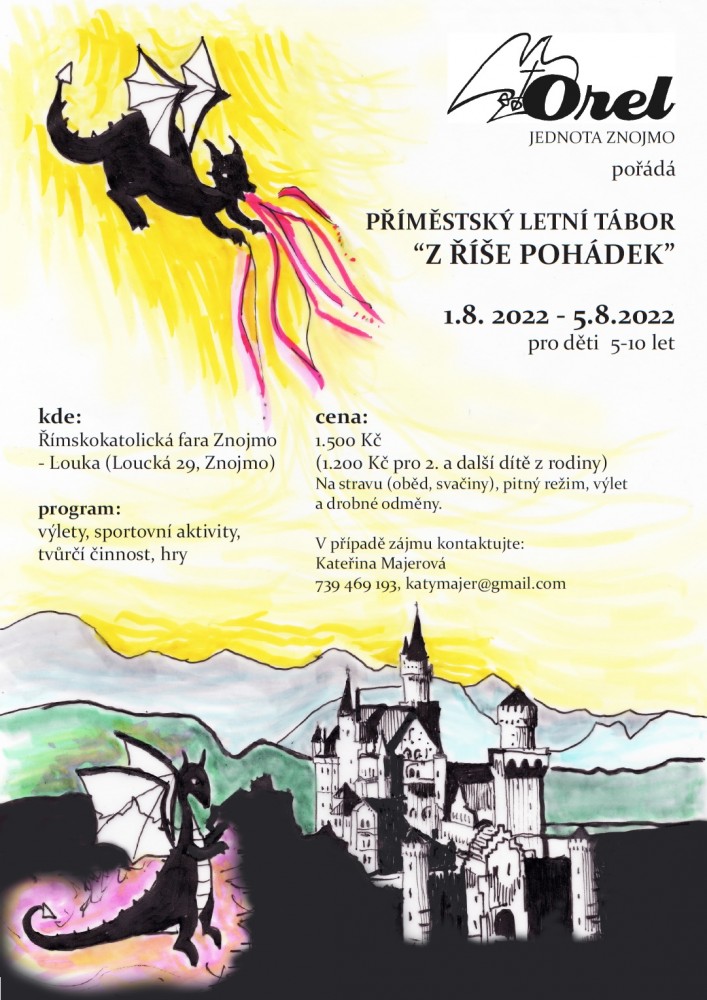 Orel
JEDNOTA ZNOJMO

pořádá

PŘÍMĚSTSKÝ LETNÍ TÁBOR
“Z ŘÍŠE POHÁDEK”

1.8. 2022 - 5.8.2022
pro děti 5-10 let

kde:
Římskokatolická fara Znojmo - Louka (Loucká 29, Znojmo)

program:
výlety, sportovní aktivity, tvůrčí činnost, hry

cena:
1.500 Kč
(1.200 Kč pro 2. a další dítě z rodiny)
Na stravu (oběd, svačiny), pitný režim, výlet a drobné odměny.

V případě zájmu kontaktujte:
Kateřina Majerová
739 469 193, katymajer@gmail.com